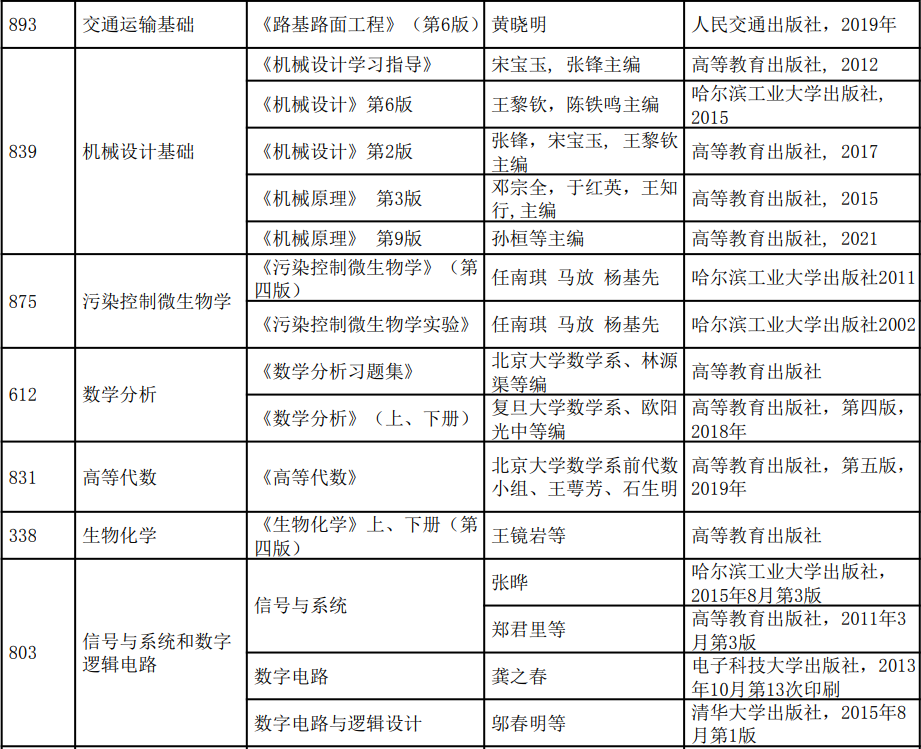 | 893 | 交通运输基础 | 《路基路面工程》（第6版） | 黄晓明 | 人民交通出版社，2019年 |
|---|---|---|---|---|
| 839 | 机械设计基础 | 《机械设计学习指导》 | 宋宝玉，张锋主编 | 高等教育出版社，2012 |
| | | 《机械设计》第6版 | 王黎钦，陈铁鸣主编 | 哈尔滨工业大学出版社，2015 |
| | | 《机械设计》第2版 | 张锋，宋宝玉，王黎钦主编 | 高等教育出版社，2017 |
| | | 《机械原理》 第3版 | 邓宗全，于红英，王知行,主编 | 高等教育出版社，2015 |
| | | 《机械原理》 第9版 | 孙桓等主编 | 高等教育出版社，2021 |
| 875 | 污染控制微生物学 | 《污染控制微生物学》（第四版） | 任南琪 马放 杨基先 | 哈尔滨工业大学出版社2011 |
| | | 《污染控制微生物学实验》 | 任南琪 马放 杨基先 | 哈尔滨工业大学出版社2002 |
| 612 | 数学分析 | 《数学分析习题集》 | 北京大学数学系、林源渠等编 | 高等教育出版社 |
| | | 《数学分析》（上、下册） | 复旦大学数学系、欧阳光中等编 | 高等教育出版社，第四版，2018年 |
| 831 | 高等代数 | 《高等代数》 | 北京大学数学系前代数小组、王萼芳、石生明 | 高等教育出版社，第五版，2019年 |
| 338 | 生物化学 | 《生物化学》上、下册（第四版） | 王镜岩等 | 高等教育出版社 |
| 803 | 信号与系统和数字逻辑电路 | 信号与系统 | 张晔 | 哈尔滨工业大学出版社，2015年8月第3版 |
| | | | 郑君里等 | 高等教育出版社，2011年3月第3版 |
| | | 数字电路 | 龚之春 | 电子科技大学出版社，2013年10月第13次印刷 |
| | | 数字电路与逻辑设计 | 邬春明等 | 清华大学出版社，2015年8月第1版 |